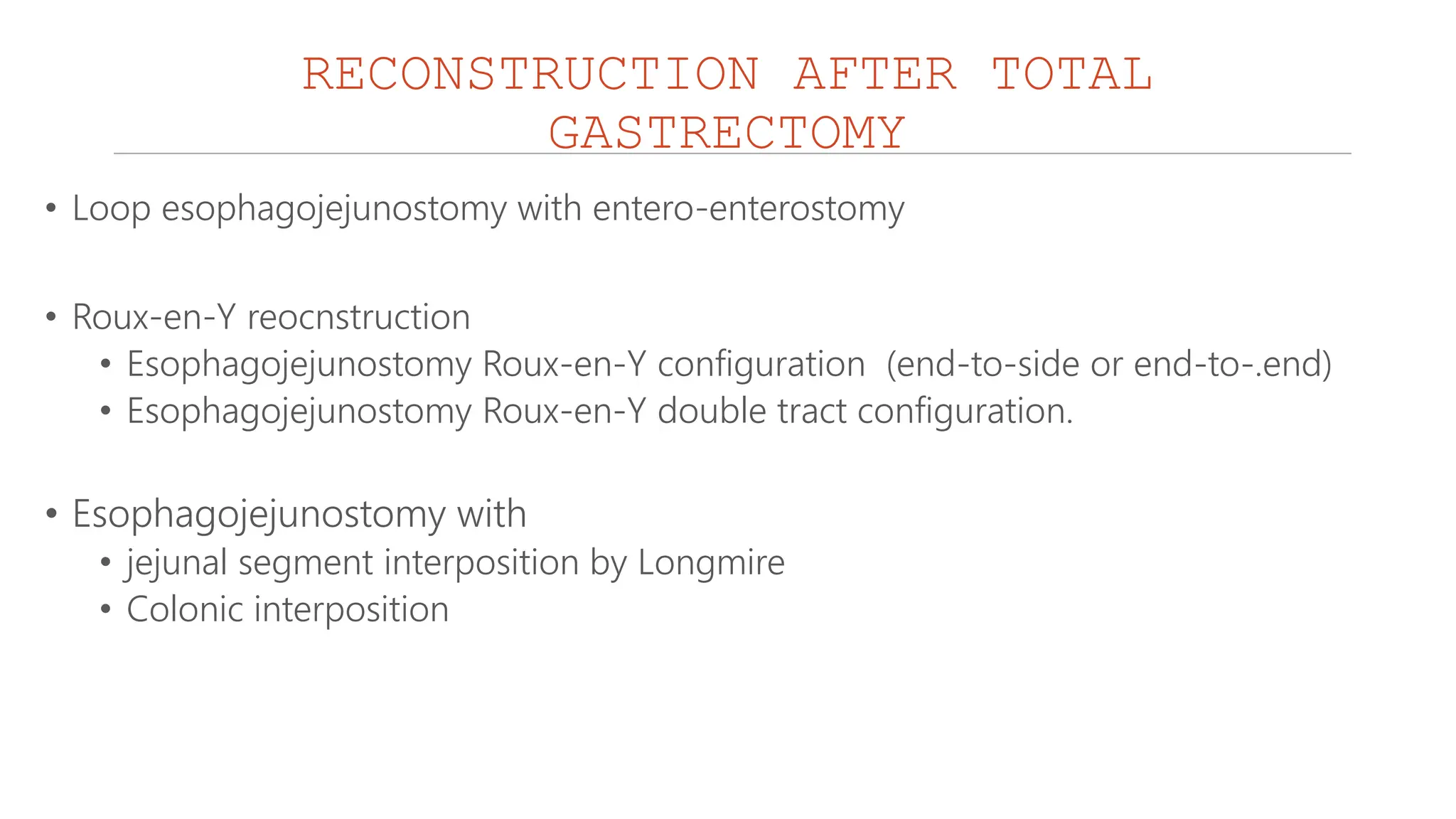 RECONSTRUCTION AFTER TOTAL GASTRECTOMY

• Loop esophagojejunostomy with entero-enterostomy

• Roux-en-Y reocnstruction
• Esophagojejunostomy Roux-en-Y configuration (end-to-side or end-to-.end)
• Esophagojejunostomy Roux-en-Y double tract configuration.

• Esophagojejunostomy with
• jejunal segment interposition by Longmire
• Colonic interposition